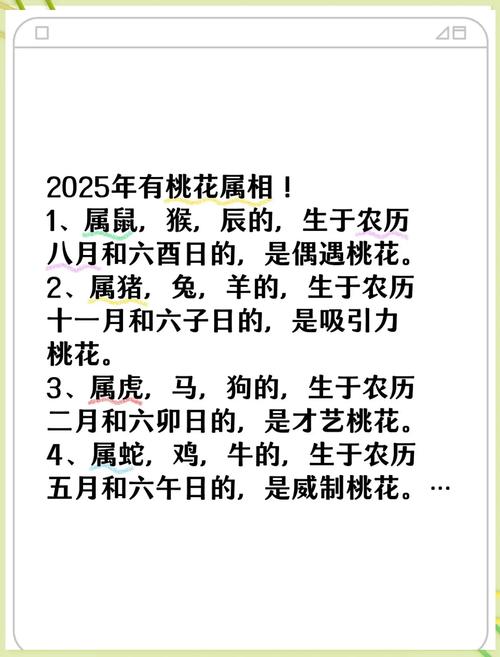 2025年有桃花属相！
1、属鼠，猴，辰的，生于农历八月和六酉日的，是偶遇桃花。
2、属猪，兔，羊的，生于农历十一月和六子日的，是吸引力桃花。
3、属虎，马，狗的，生于农历二月和六卯日的，是才艺桃花。
4、属蛇，鸡，牛的，生于农历五月和六午日的，是威制桃花。…